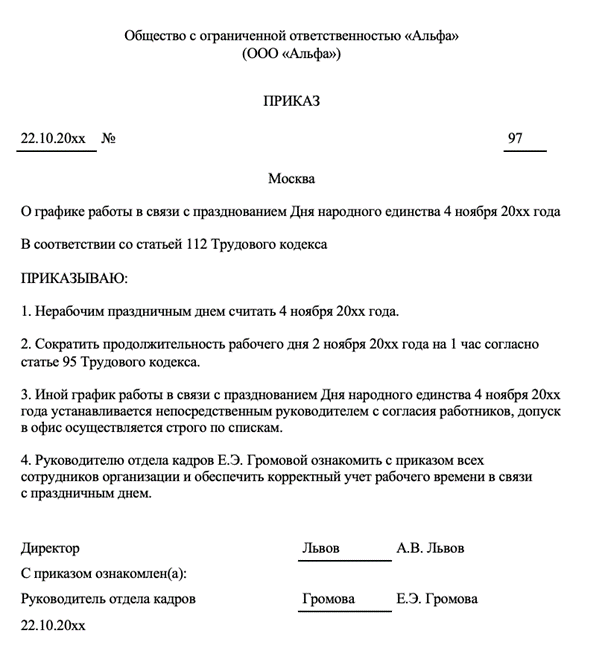 Общество с ограниченной ответственностью «Альфа»
(ООО «Альфа»)

ПРИКАЗ

22.10.20xx №   97

Москва

О графике работы в связи с празднованием Дня народного единства 4 ноября 20xx года

В соответствии со статьей 112 Трудового кодекса

ПРИКАЗЫВАЮ:

1. Нерабочим праздничным днем считать 4 ноября 20xx года.

2. Сократить продолжительность рабочего дня 2 ноября 20xx года на 1 час согласно статье 95 Трудового кодекса.

3. Иной график работы в связи с празднованием Дня народного единства 4 ноября 20xx года устанавливается непосредственным руководителем с согласия работников, допуск в офис осуществляется строго по спискам.

4. Руководителю отдела кадров Е.Э. Громовой ознакомить с приказом всех сотрудников организации и обеспечить корректный учет рабочего времени в связи с праздничным днем.

Директор   Львов   А.В. Львов

С приказом ознакомлен(а):

Руководитель отдела кадров   Громова   Е.Э. Громова

22.10.20xx